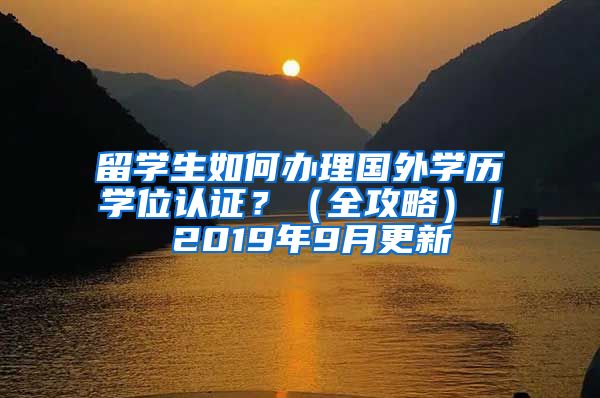 留学生如何办理国外学历学位认证？（全攻略）｜2019年9月更新